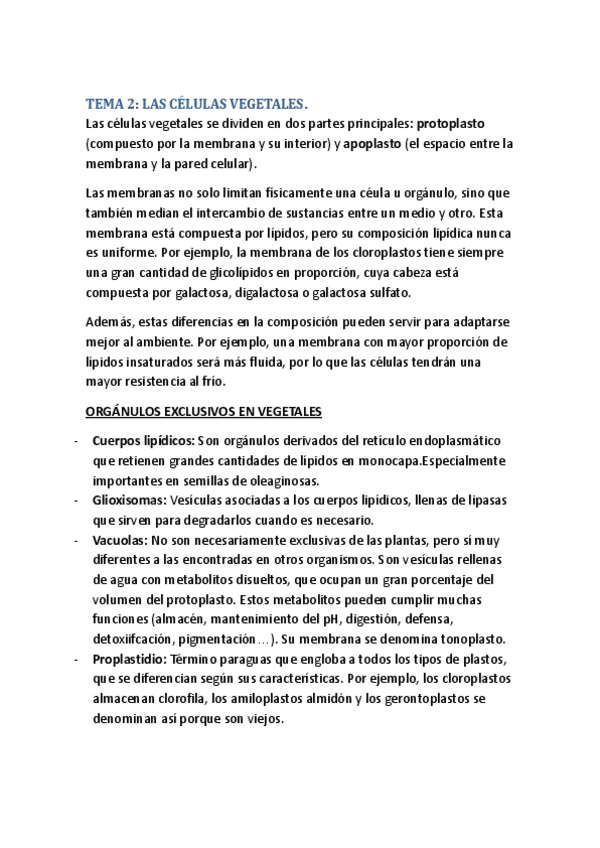 TEMA 2: LAS CÉLULAS VEGETALES.

Las células vegetales se dividen en dos partes principales: protoplasto (compuesto por la membrana y su interior) y apoplasto (el espacio entre la membrana y la pared celular).

Las membranas no solo limitan físicamente una céula u orgánulo, sino que también median el intercambio de sustancias entre un medio y otro. Esta membrana está compuesta por lípidos, pero su composición lipídica nunca es uniforme. Por ejemplo, la membrana de los cloroplastos tiene siempre una gran cantidad de glicolípidos en proporción, cuya cabeza está compuesta por galactosa, digalactosa o galactosa sulfato.

Además, estas diferencias en la composición pueden servir para adaptarse mejor al ambiente. Por ejemplo, una membrana con mayor proporción de lípidos insaturados será más fluida, por lo que las células tendrán una mayor resistencia al frío.

ORGÁNULOS EXCLUSIVOS EN VEGETALES

- Cuerpos lipídicos: Son orgánulos derivados del retículo endoplasmático que retienen grandes cantidades de lípidos en monocapa.Especialmente importantes en semillas de oleaginosas.
- Glioxisomas: Vesículas asociadas a los cuerpos lipídicos, llenas de lipasas que sirven para degradarlos cuando es necesario.
- Vacuolas: No son necesariamente exclusivas de las plantas, pero sí muy diferentes a las encontradas en otros organismos. Son vesículas rellenas de agua con metabolitos disueltos, que ocupan un gran porcentaje del volumen del protoplasto. Estos metabolitos pueden cumplir muchas funciones (almacén, mantenimiento del pH, digestión, defensa, detoxiifcación, pigmentación…). Su membrana se denomina tonoplasto.
- Proplastidio: Término paraguas que engloba a todos los tipos de plastos, que se diferencian según sus características. Por ejemplo, los cloroplastos almacenan clorofila, los amiloplastos almidón y los gerontoplastos se denominan así porque son viejos.